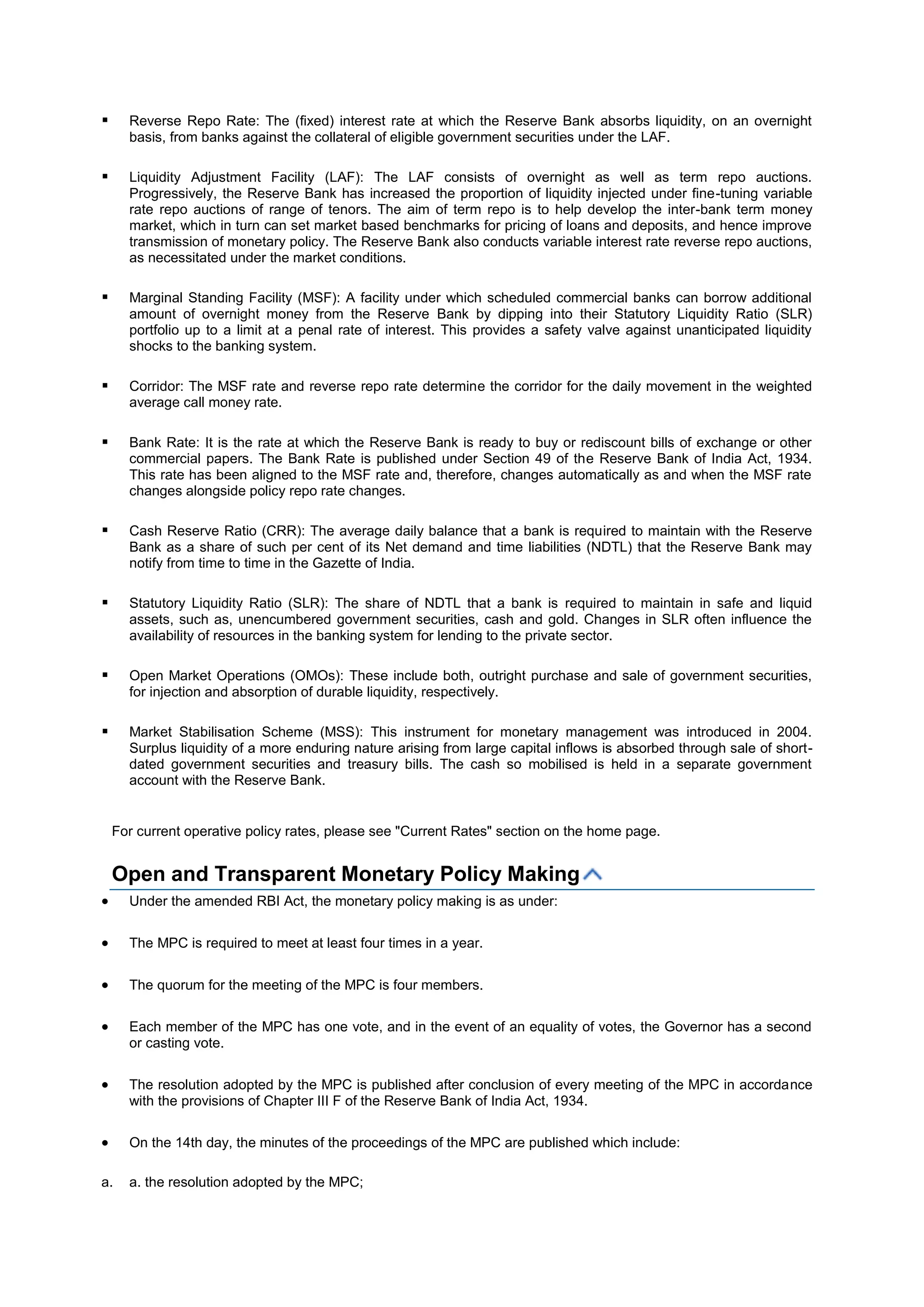 ▪ Reverse Repo Rate: The (fixed) interest rate at which the Reserve Bank absorbs liquidity, on an overnight basis, from banks against the collateral of eligible government securities under the LAF.

▪ Liquidity Adjustment Facility (LAF): The LAF consists of overnight as well as term repo auctions. Progressively, the Reserve Bank has increased the proportion of liquidity injected under fine-tuning variable rate repo auctions of range of tenors. The aim of term repo is to help develop the inter-bank term money market, which in turn can set market based benchmarks for pricing of loans and deposits, and hence improve transmission of monetary policy. The Reserve Bank also conducts variable interest rate reverse repo auctions, as necessitated under the market conditions.

▪ Marginal Standing Facility (MSF): A facility under which scheduled commercial banks can borrow additional amount of overnight money from the Reserve Bank by dipping into their Statutory Liquidity Ratio (SLR) portfolio up to a limit at a penal rate of interest. This provides a safety valve against unanticipated liquidity shocks to the banking system.

▪ Corridor: The MSF rate and reverse repo rate determine the corridor for the daily movement in the weighted average call money rate.

▪ Bank Rate: It is the rate at which the Reserve Bank is ready to buy or rediscount bills of exchange or other commercial papers. The Bank Rate is published under Section 49 of the Reserve Bank of India Act, 1934. This rate has been aligned to the MSF rate and, therefore, changes automatically as and when the MSF rate changes alongside policy repo rate changes.

▪ Cash Reserve Ratio (CRR): The average daily balance that a bank is required to maintain with the Reserve Bank as a share of such per cent of its Net demand and time liabilities (NDTL) that the Reserve Bank may notify from time to time in the Gazette of India.

▪ Statutory Liquidity Ratio (SLR): The share of NDTL that a bank is required to maintain in safe and liquid assets, such as, unencumbered government securities, cash and gold. Changes in SLR often influence the availability of resources in the banking system for lending to the private sector.

▪ Open Market Operations (OMOs): These include both, outright purchase and sale of government securities, for injection and absorption of durable liquidity, respectively.

▪ Market Stabilisation Scheme (MSS): This instrument for monetary management was introduced in 2004. Surplus liquidity of a more enduring nature arising from large capital inflows is absorbed through sale of short-dated government securities and treasury bills. The cash so mobilised is held in a separate government account with the Reserve Bank.

For current operative policy rates, please see "Current Rates" section on the home page.

Open and Transparent Monetary Policy Making

• Under the amended RBI Act, the monetary policy making is as under:

• The MPC is required to meet at least four times in a year.

• The quorum for the meeting of the MPC is four members.

• Each member of the MPC has one vote, and in the event of an equality of votes, the Governor has a second or casting vote.

• The resolution adopted by the MPC is published after conclusion of every meeting of the MPC in accordance with the provisions of Chapter III F of the Reserve Bank of India Act, 1934.

• On the 14th day, the minutes of the proceedings of the MPC are published which include:

a. a. the resolution adopted by the MPC;